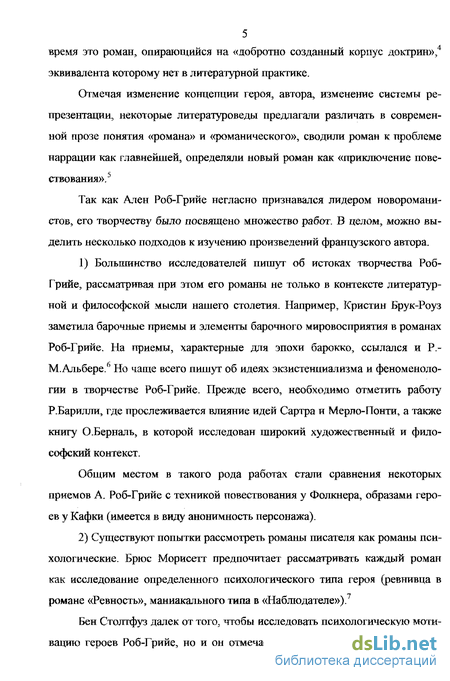 5

время это роман, опирающийся на «добротно созданный корпус доктрин»,$^4$ эквивалента которому нет в литературной практике.

Отмечая изменение концепции героя, автора, изменение системы репрезентации, некоторые литературоведы предлагали различать в современной прозе понятия «романа» и «романического», сводили роман к проблеме наррации как главнейшей, определяли новый роман как «приключение повествования».$^5$

Так как Ален Роб-Грийе негласно признавался лидером новороманистов, его творчеству было посвящено множество работ. В целом, можно выделить несколько подходов к изучению произведений французского автора.

1) Большинство исследователей пишут об истоках творчества Роб-Грийе, рассматривая при этом его романы не только в контексте литературной и философской мысли нашего столетия. Например, Кристин Брук-Роуз заметила барочные приемы и элементы барочного мировосприятия в романах Роб-Грийе. На приемы, характерные для эпохи барокко, ссылался и Р.-М.Альбере.$^6$ Но чаще всего пишут об идеях экзистенциализма и феноменологии в творчестве Роб-Грийе. Прежде всего, необходимо отметить работу Р.Барилли, где прослеживается влияние идей Сартра и Мерло-Понти, а также книгу О.Берналь, в которой исследован широкий художественный и философский контекст.

Общим местом в такого рода работах стали сравнения некоторых приемов А. Роб-Грийе с техникой повествования у Фолкнера, образами героев у Кафки (имеется в виду анонимность персонажа).

2) Существуют попытки рассмотреть романы писателя как романы психологические. Брюс Морисетт предпочитает рассматривать каждый роман как исследование определенного психологического типа героя (ревнивца в романе «Ревность», маниакального типа в «Наблюдателе»).$^7$

Бен Столтфуз далек от того, чтобы исследовать психологическую мотивацию героев Роб-Грийе, но и он отмеча

dsLib.net
библиотека диссертаций